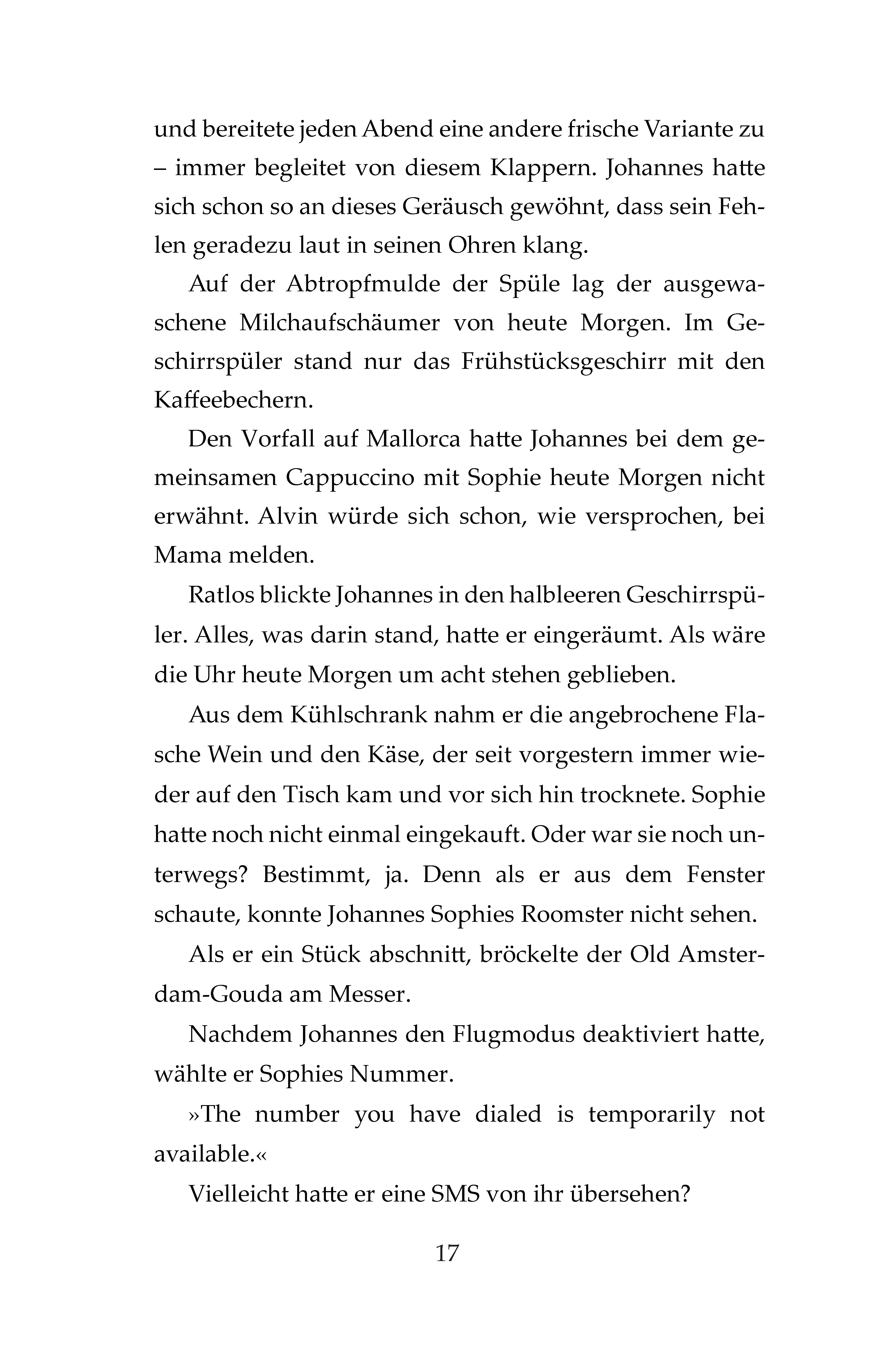 und bereitete jeden Abend eine andere frische Variante zu – immer begleitet von diesem Klappern. Johannes hatte sich schon so an dieses Geräusch gewöhnt, dass sein Fehlen geradezu laut in seinen Ohren klang.

Auf der Abtropfmulde der Spüle lag der ausgewaschene Milchaufschäumer von heute Morgen. Im Geschirrspüler stand nur das Frühstücksgeschirr mit den Kaffeebechern.

Den Vorfall auf Mallorca hatte Johannes bei dem gemeinsamen Cappuccino mit Sophie heute Morgen nicht erwähnt. Alvin würde sich schon, wie versprochen, bei Mama melden.

Ratlos blickte Johannes in den halbleeren Geschirrspüler. Alles, was darin stand, hatte er eingeräumt. Als wäre die Uhr heute Morgen um acht stehen geblieben.

Aus dem Kühlschrank nahm er die angebrochene Flasche Wein und den Käse, der seit vorgestern immer wieder auf den Tisch kam und vor sich hin trocknete. Sophie hatte noch nicht einmal eingekauft. Oder war sie noch unterwegs? Bestimmt, ja. Denn als er aus dem Fenster schaute, konnte Johannes Sophies Roomster nicht sehen.

Als er ein Stück abschnitt, bröckelte der Old Amsterdam-Gouda am Messer.

Nachdem Johannes den Flugmodus deaktiviert hatte, wählte er Sophies Nummer.

»The number you have dialed is temporarily not available.«

Vielleicht hatte er eine SMS von ihr übersehen?

17